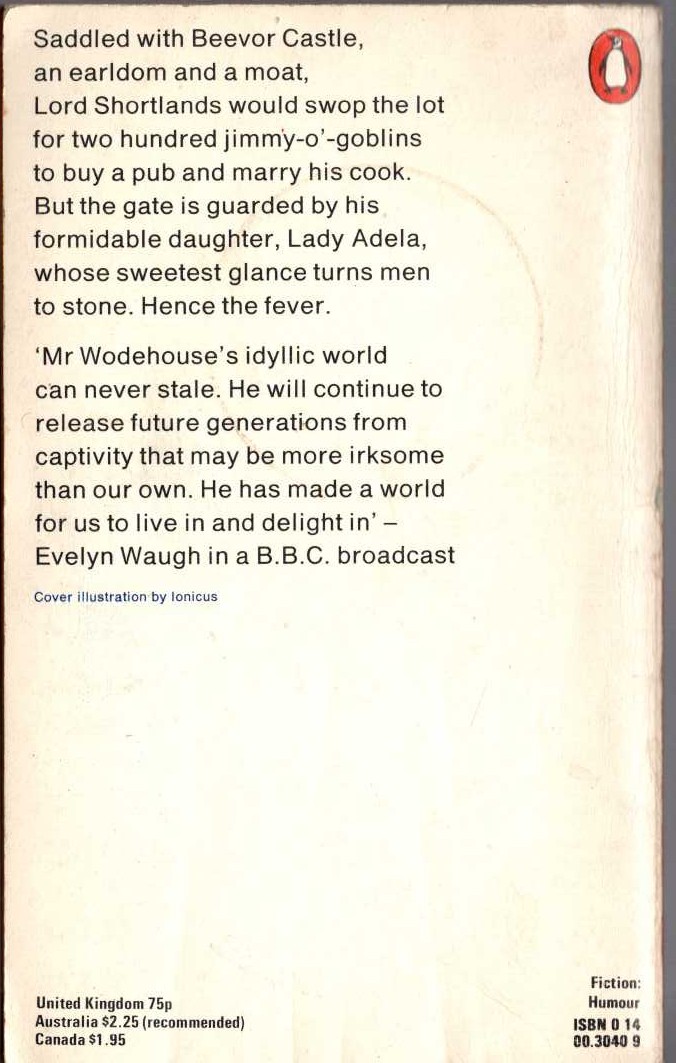 Saddled with Beevor Castle, an earldom and a moat, Lord Shortlands would swop the lot for two hundred jimmy-o'-goblins to buy a pub and marry his cook. But the gate is guarded by his formidable daughter, Lady Adela, whose sweetest glance turns men to stone. Hence the fever.

'Mr Wodehouse's idyllic world can never stale. He will continue to release future generations from captivity that may be more irksome than our own. He has made a world for us to live in and delight in' – Evelyn Waugh in a B.B.C. broadcast

Cover illustration by Ionicus

United Kingdom 75p
Australia $2.25 (recommended)
Canada $1.95

Fiction:
Humour
ISBN 0 14
00.3040 9